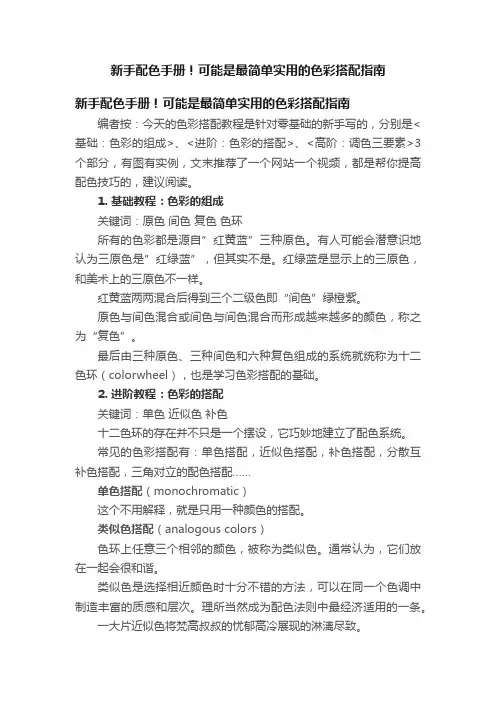 新手配色手册！可能是最简单实用的色彩搭配指南

新手配色手册！可能是最简单实用的色彩搭配指南

编者按：今天的色彩搭配教程是针对零基础的新手写的，分别是<基础：色彩的组成>、<进阶：色彩的搭配>、<高阶：调色三要素>3个部分，有图有实例，文末推荐了一个网站一个视频，都是帮你提高配色技巧的，建议阅读。

1. 基础教程：色彩的组成

关键词：原色 间色 复色 色环

所有的色彩都是源自”红黄蓝”三种原色。有人可能会潜意识地认为三原色是”红绿蓝”，但其实不是。红绿蓝是显示上的三原色，和美术上的三原色不一样。

红黄蓝两两混合后得到三个二级色即“间色”绿橙紫。

原色与间色混合或间色与间色混合而形成越来越多的颜色，称之为“复色”。

最后由三种原色、三种间色和六种复色组成的系统就统称为十二色环（colorwheel），也是学习色彩搭配的基础。

2. 进阶教程：色彩的搭配

关键词：单色 近似色 补色

十二色环的存在并不只是一个摆设，它巧妙地建立了配色系统。

常见的色彩搭配有：单色搭配，近似色搭配，补色搭配，分散互补色搭配，三角对立的配色搭配……

单色搭配（monochromatic）

这个不用解释，就是只用一种颜色的搭配。

类似色搭配（analogous colors）

色环上任意三个相邻的颜色，被称为类似色。通常认为，它们放在一起会很和谐。

类似色是选择相近颜色时十分不错的方法，可以在同一个色调中制造丰富的质感和层次。理所当然成为配色法则中最经济适用的一条。

一大片近似色将梵高叔叔的忧郁高冷展现的淋漓尽致。